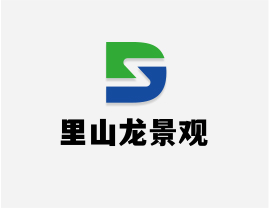 里山龙景观